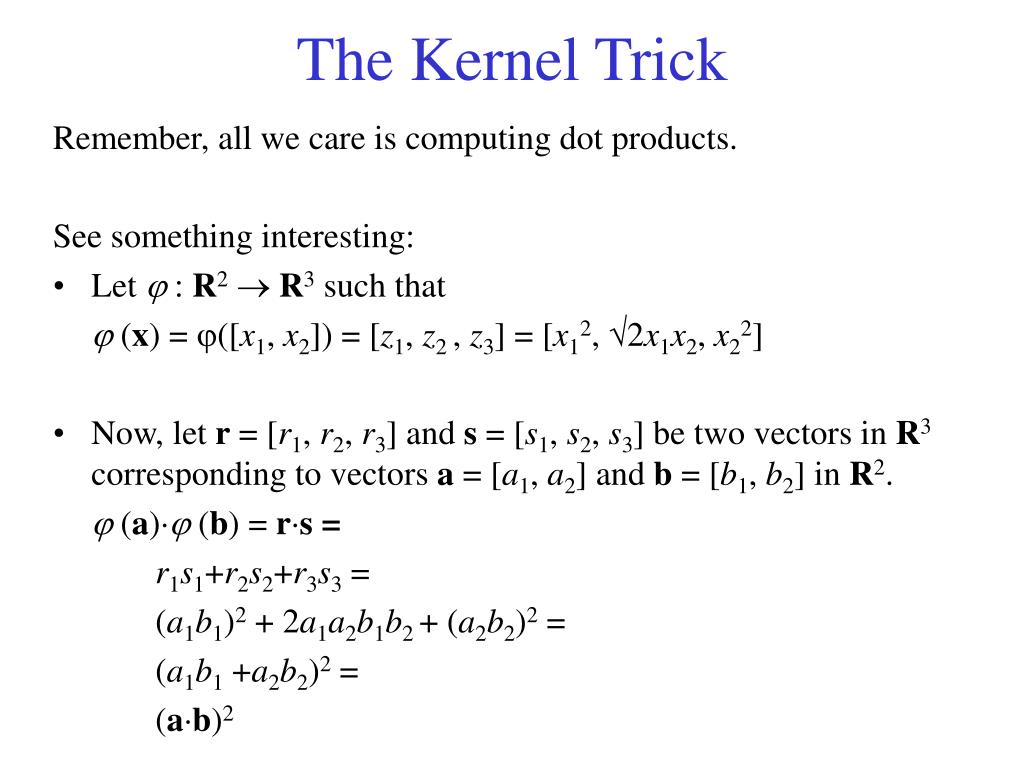 The Kernel Trick

Remember, all we care is computing dot products.

See something interesting:

• Let $\varphi : \mathbf{R}^2 \rightarrow \mathbf{R}^3$ such that

$\varphi(\mathbf{x}) = \varphi([x_1, x_2]) = [z_1, z_2, z_3] = [x_1^2, \sqrt{2}x_1x_2, x_2^2]$

• Now, let $\mathbf{r} = [r_1, r_2, r_3]$ and $\mathbf{s} = [s_1, s_2, s_3]$ be two vectors in $\mathbf{R}^3$ corresponding to vectors $\mathbf{a} = [a_1, a_2]$ and $\mathbf{b} = [b_1, b_2]$ in $\mathbf{R}^2$.

$\varphi(\mathbf{a}) \cdot \varphi(\mathbf{b}) = \mathbf{r} \cdot \mathbf{s} =$

$r_1s_1 + r_2s_2 + r_3s_3 =$

$(a_1b_1)^2 + 2a_1a_2b_1b_2 + (a_2b_2)^2 =$

$(a_1b_1 + a_2b_2)^2 =$

$(\mathbf{a} \cdot \mathbf{b})^2$